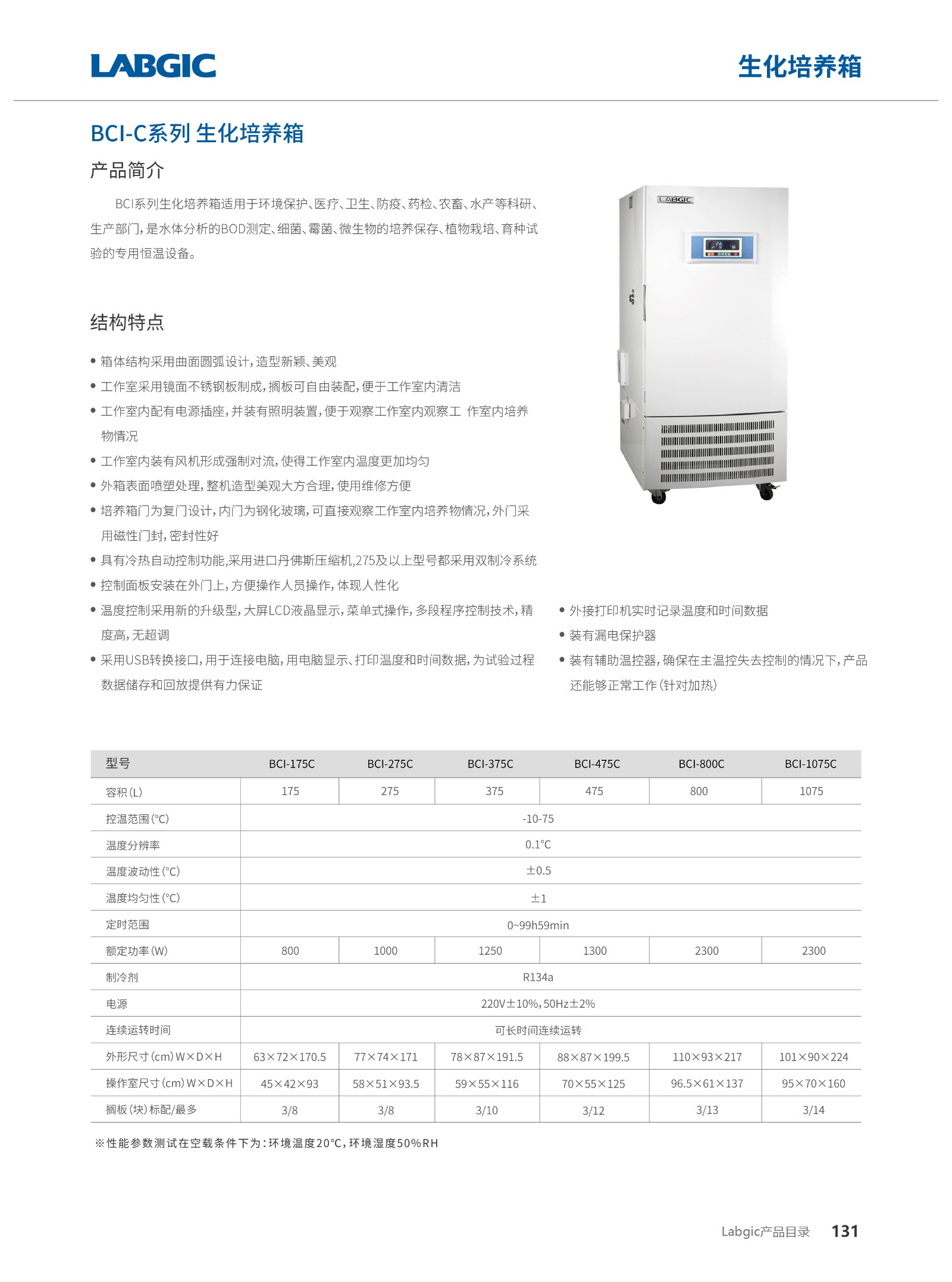 LABGIC

生化培养箱

BCI-C系列 生化培养箱

产品简介

BCI系列生化培养箱适用于环境保护、医疗、卫生、防疫、药检、农畜、水产等科研、生产部门，是水体分析的BOD测定、细菌、霉菌、微生物的培养保存、植物栽培、育种试验的专用恒温设备。

LABGIC

结构特点

• 箱体结构采用曲面圆弧设计，造型新颖、美观
• 工作室采用镜面不锈钢板制成，搁板可自由装配，便于工作室内清洁
• 工作室内配有电源插座，并装有照明装置，便于观察工作室内观察工 作室内培养物情况
• 工作室内装有风机形成强制对流，使得工作室内温度更加均匀
• 外箱表面喷塑处理，整机造型美观大方合理，使用维修方便
• 培养箱门为复门设计，内门为钢化玻璃，可直接观察工作室内培养物情况，外门采用磁性门封，密封性好
• 具有冷热自动控制功能,采用进口丹佛斯压缩机,275及以上型号都采用双制冷系统
• 控制面板安装在外门上，方便操作人员操作，体现人性化
• 温度控制采用新的升级型，大屏LCD液晶显示，菜单式操作，多段程序控制技术，精度高，无超调
• 采用USB转换接口，用于连接电脑，用电脑显示、打印温度和时间数据，为试验过程数据储存和回放提供有力保证

• 外接打印机实时记录温度和时间数据
• 装有漏电保护器
• 装有辅助温控器，确保在主温控失去控制的情况下，产品还能够正常工作（针对加热）

| 型号 | BCI-175C | BCI-275C | BCI-375C | BCI-475C | BCI-800C | BCI-1075C |
|---|---|---|---|---|---|---|
| 容积（L） | 175 | 275 | 375 | 475 | 800 | 1075 |
| 控温范围（°C） | -10-75 | | | | | |
| 温度分辨率 | 0.1°C | | | | | |
| 温度波动性（°C） | ±0.5 | | | | | |
| 温度均匀性（°C） | ±1 | | | | | |
| 定时范围 | 0~99h59min | | | | | |
| 额定功率（W） | 800 | 1000 | 1250 | 1300 | 2300 | 2300 |
| 制冷剂 | R134a | | | | | |
| 电源 | 220V±10%，50Hz±2% | | | | | |
| 连续运转时间 | 可长时间连续运转 | | | | | |
| 外形尺寸（cm）W×D×H | 63×72×170.5 | 77×74×171 | 78×87×191.5 | 88×87×199.5 | 110×93×217 | 101×90×224 |
| 操作室尺寸（cm）W×D×H | 45×42×93 | 58×51×93.5 | 59×55×116 | 70×55×125 | 96.5×61×137 | 95×70×160 |
| 搁板（块）标配/最多 | 3/8 | 3/8 | 3/10 | 3/12 | 3/13 | 3/14 |

※性能参数测试在空载条件下为：环境温度20°C，环境湿度50%RH

Labgic产品目录 131